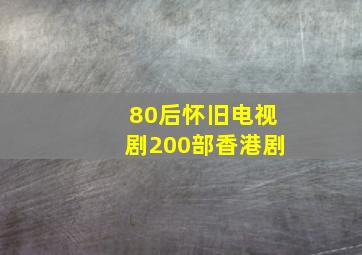 80后怀旧电视剧200部香港剧